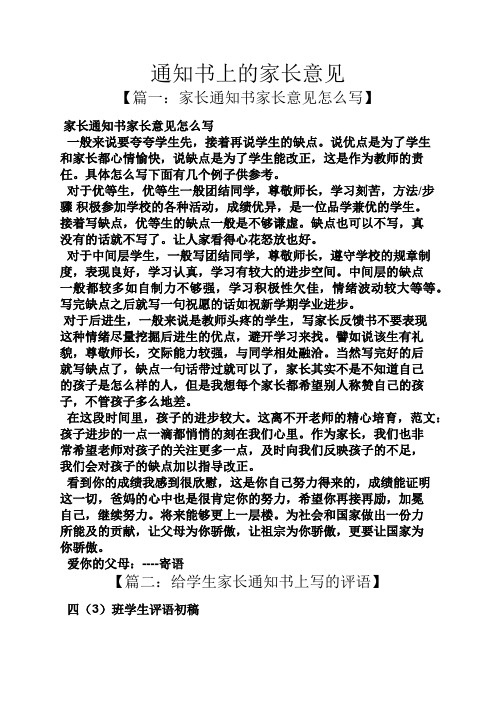 通知书上的家长意见

【篇一：家长通知书家长意见怎么写】

家长通知书家长意见怎么写

一般来说要夸夸学生先，接着再说学生的缺点。说优点是为了学生和家长都心情愉快，说缺点是为了学生能改正，这是作为教师的责任。具体怎么写下面有几个例子供参考。

对于优等生，优等生一般团结同学，尊敬师长，学习刻苦，方法/步骤 积极参加学校的各种活动，成绩优异，是一位品学兼优的学生。接着写缺点，优等生的缺点一般是不够谦虚。缺点也可以不写，真没有的话就不写了。让人家看得心花怒放也好。

对于中间层学生，一般写团结同学，尊敬师长，遵守学校的规章制度，表现良好，学习认真，学习有较大的进步空间。中间层的缺点一般都较多如自制力不够强，学习积极性欠佳，情绪波动较大等等。写完缺点之后就写一句祝愿的话如祝新学期学业进步。

对于后进生，一般来说是教师头疼的学生，写家长反馈书不要表现这种情绪尽量挖掘后进生的优点，避开学习来找。譬如说该生有礼貌，尊敬师长，交际能力较强，与同学相处融洽。当然写完好的后就写缺点了，缺点一句话带过就可以了，家长其实不是不知道自己的孩子是怎么样的人，但是我想每个家长都希望别人称赞自己的孩子，不管孩子多么地差。

在这段时间里，孩子的进步较大。这离不开老师的精心培育，范文：孩子进步的一点一滴都悄悄的刻在我们心里。作为家长，我们也非常希望老师对孩子的关注更多一点，及时向我们反映孩子的不足，我们会对孩子的缺点加以指导改正。

看到你的成绩我感到很欣慰，这是你自己努力得来的，成绩能证明这一切，爸妈的心中也是很肯定你的努力，希望你再接再励，加冕自己，继续努力。将来能够更上一层楼。为社会和国家做出一份力所能及的贡献，让父母为你骄傲，让祖宗为你骄傲，更要让国家为你骄傲。

爱你的父母：----寄语

【篇二：给学生家长通知书上写的评语】

四（3）班学生评语初稿